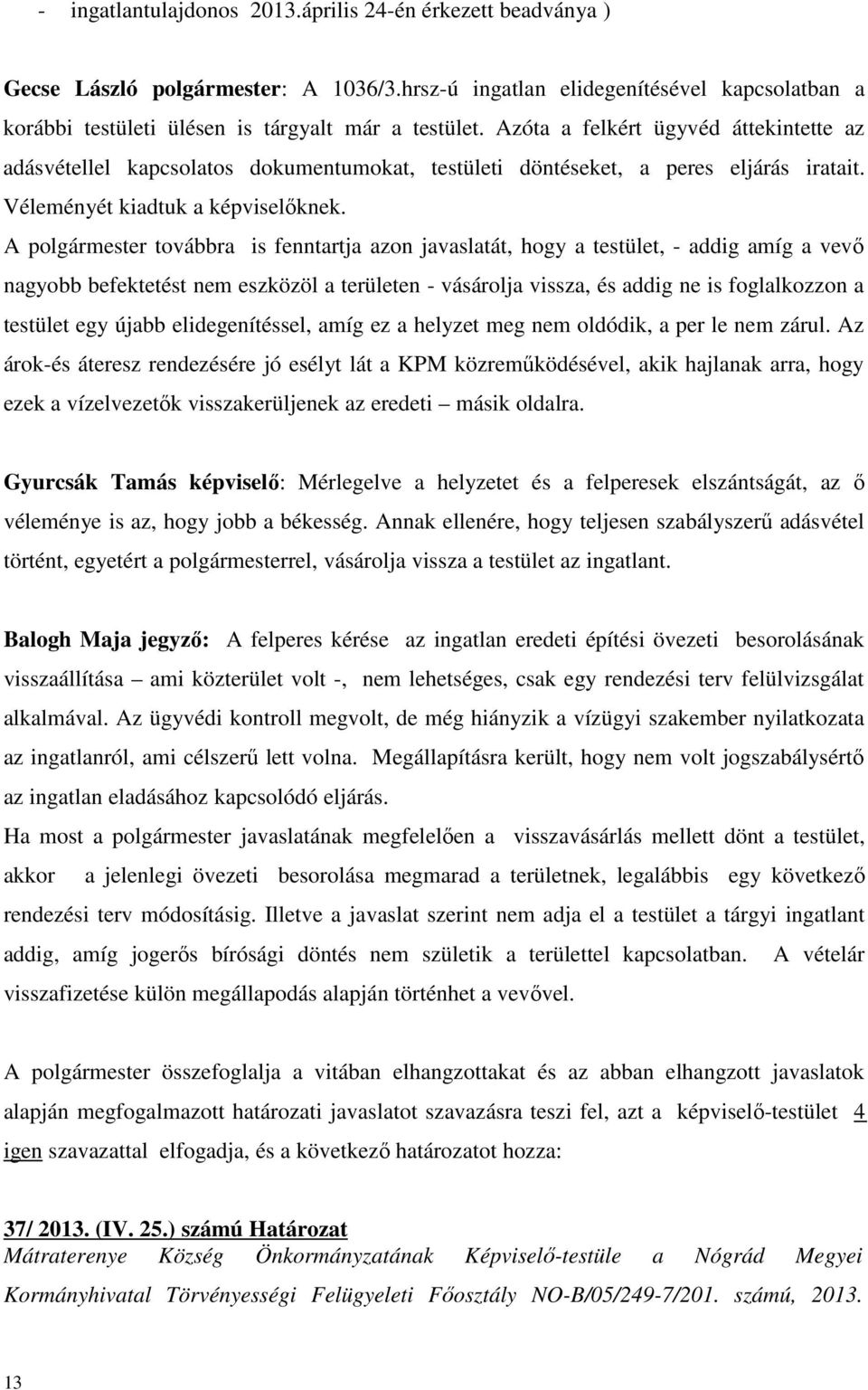 - ingatlantulajdonos 2013.április 24-én érkezett beadványa )

Gecse László polgármester: A 1036/3.hrsz-ú ingatlan elidegenítésével kapcsolatban a korábbi testületi ülésen is tárgyalt már a testület. Azóta a felkért ügyvéd áttekintette az adásvétellel kapcsolatos dokumentumokat, testületi döntéseket, a peres eljárás iratait. Véleményét kiadtuk a képviselőknek.
A polgármester továbbra is fenntartja azon javaslatát, hogy a testület, - addig amíg a vevő nagyobb befektetést nem eszközöl a területen - vásárolja vissza, és addig ne is foglalkozzon a testület egy újabb elidegenítéssel, amíg ez a helyzet meg nem oldódik, a per le nem zárul. Az árok-és áteresz rendezésére jó esélyt lát a KPM közreműködésével, akik hajlanak arra, hogy ezek a vízelvezetők visszakerüljenek az eredeti – másik oldalra.

Gyurcsák Tamás képviselő: Mérlegelve a helyzetet és a felperesek elszántságát, az ő véleménye is az, hogy jobb a békesség. Annak ellenére, hogy teljesen szabályszerű adásvétel történt, egyetért a polgármesterrel, vásárolja vissza a testület az ingatlant.

Balogh Maja jegyző: A felperes kérése az ingatlan eredeti építési övezeti besorolásának visszaállítása – ami közterület volt -, nem lehetséges, csak egy rendezési terv felülvizsgálat alkalmával. Az ügyvédi kontroll megvolt, de még hiányzik a vízügyi szakember nyilatkozata az ingatlanról, ami célszerű lett volna. Megállapításra került, hogy nem volt jogszabálysértő az ingatlan eladásához kapcsolódó eljárás.
Ha most a polgármester javaslatának megfelelően a visszavásárlás mellett dönt a testület, akkor a jelenlegi övezeti besorolása megmarad a területnek, legalábbis egy következő rendezési terv módosításig. Illetve a javaslat szerint nem adja el a testület a tárgyi ingatlant addig, amíg jogerős bírósági döntés nem születik a területtel kapcsolatban. A vételár visszafizetése külön megállapodás alapján történhet a vevővel.

A polgármester összefoglalja a vitában elhangzottakat és az abban elhangzott javaslatok alapján megfogalmazott határozati javaslatot szavazásra teszi fel, azt a képviselő-testület 4 igen szavazattal elfogadja, és a következő határozatot hozza:

37/ 2013. (IV. 25.) számú Határozat
Mátraterenye Község Önkormányzatának Képviselő-testüle a Nógrád Megyei Kormányhivatal Törvényességi Felügyeleti Főosztály NO-B/05/249-7/201. számú, 2013.

13